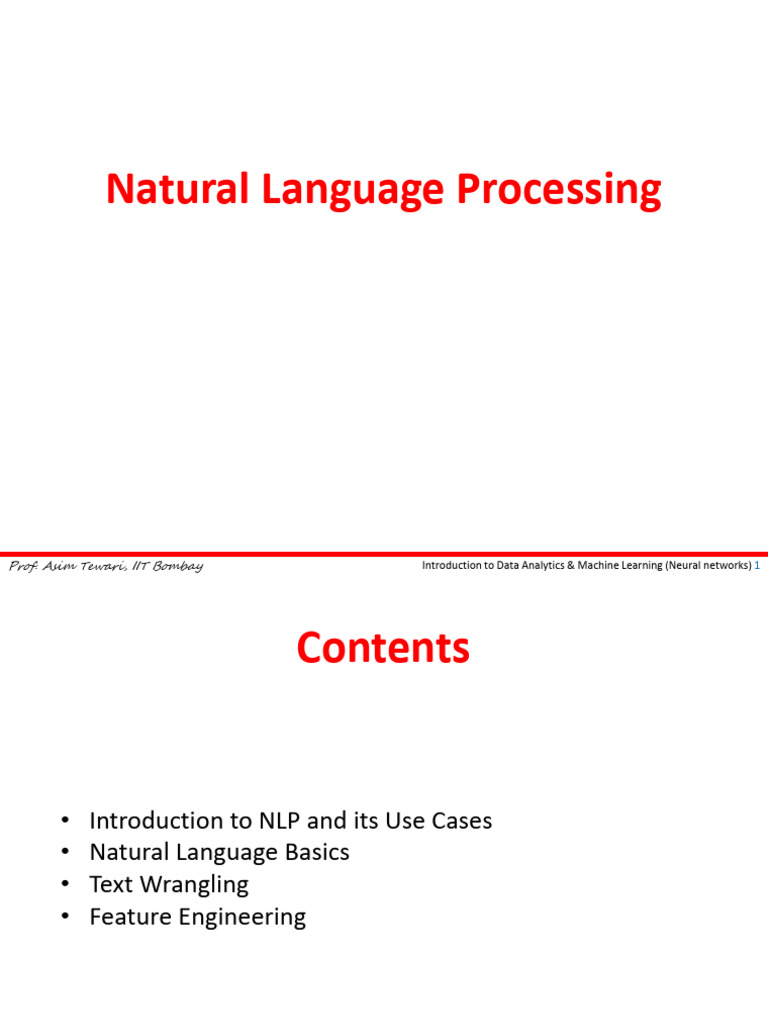 Natural Language Processing

Prof. Asim Tewari, IIT Bombay

Introduction to Data Analytics & Machine Learning (Neural networks) 1

Contents

• Introduction to NLP and its Use Cases
• Natural Language Basics
• Text Wrangling
• Feature Engineering